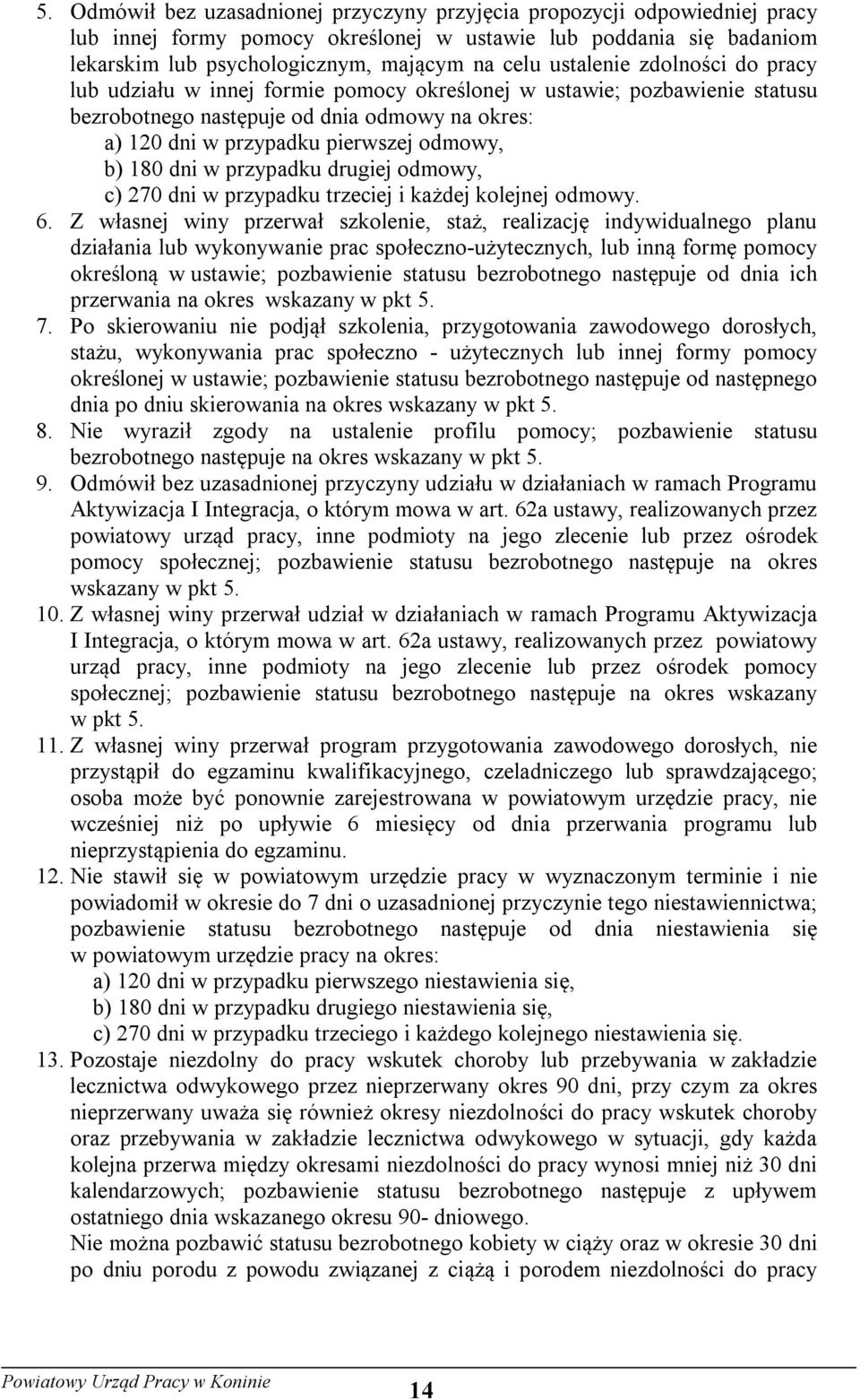 5. Odmówił bez uzasadnionej przyczyny przyjęcia propozycji odpowiedniej pracy lub innej formy pomocy określonej w ustawie lub poddania się badaniom lekarskim lub psychologicznym, mającym na celu ustalenie zdolności do pracy lub udziału w innej formie pomocy określonej w ustawie; pozbawienie statusu bezrobotnego następuje od dnia odmowy na okres:
a) 120 dni w przypadku pierwszej odmowy,
b) 180 dni w przypadku drugiej odmowy,
c) 270 dni w przypadku trzeciej i każdej kolejnej odmowy.
6. Z własnej winy przerwał szkolenie, staż, realizację indywidualnego planu działania lub wykonywanie prac społeczno-użytecznych, lub inną formę pomocy określoną w ustawie; pozbawienie statusu bezrobotnego następuje od dnia ich przerwania na okres wskazany w pkt 5.
7. Po skierowaniu nie podjął szkolenia, przygotowania zawodowego dorosłych, stażu, wykonywania prac społeczno - użytecznych lub innej formy pomocy określonej w ustawie; pozbawienie statusu bezrobotnego następuje od następnego dnia po dniu skierowania na okres wskazany w pkt 5.
8. Nie wyraził zgody na ustalenie profilu pomocy; pozbawienie statusu bezrobotnego następuje na okres wskazany w pkt 5.
9. Odmówił bez uzasadnionej przyczyny udziału w działaniach w ramach Programu Aktywizacja I Integracja, o którym mowa w art. 62a ustawy, realizowanych przez powiatowy urząd pracy, inne podmioty na jego zlecenie lub przez ośrodek pomocy społecznej; pozbawienie statusu bezrobotnego następuje na okres wskazany w pkt 5.
10. Z własnej winy przerwał udział w działaniach w ramach Programu Aktywizacja I Integracja, o którym mowa w art. 62a ustawy, realizowanych przez powiatowy urząd pracy, inne podmioty na jego zlecenie lub przez ośrodek pomocy społecznej; pozbawienie statusu bezrobotnego następuje na okres wskazany w pkt 5.
11. Z własnej winy przerwał program przygotowania zawodowego dorosłych, nie przystąpił do egzaminu kwalifikacyjnego, czeladniczego lub sprawdzającego; osoba może być ponownie zarejestrowana w powiatowym urzędzie pracy, nie wcześniej niż po upływie 6 miesięcy od dnia przerwania programu lub nieprzystąpienia do egzaminu.
12. Nie stawił się w powiatowym urzędzie pracy w wyznaczonym terminie i nie powiadomił w okresie do 7 dni o uzasadnionej przyczynie tego niestawiennictwa; pozbawienie statusu bezrobotnego następuje od dnia niestawienia się w powiatowym urzędzie pracy na okres:
a) 120 dni w przypadku pierwszego niestawienia się,
b) 180 dni w przypadku drugiego niestawienia się,
c) 270 dni w przypadku trzeciego i każdego kolejnego niestawienia się.
13. Pozostaje niezdolny do pracy wskutek choroby lub przebywania w zakładzie lecznictwa odwykowego przez nieprzerwany okres 90 dni, przy czym za okres nieprzerwany uważa się również okresy niezdolności do pracy wskutek choroby oraz przebywania w zakładzie lecznictwa odwykowego w sytuacji, gdy każda kolejna przerwa między okresami niezdolności do pracy wynosi mniej niż 30 dni kalendarzowych; pozbawienie statusu bezrobotnego następuje z upływem ostatniego dnia wskazanego okresu 90- dniowego.
Nie można pozbawić statusu bezrobotnego kobiety w ciąży oraz w okresie 30 dni po dniu porodu z powodu związanej z ciążą i porodem niezdolności do pracy

Powiatowy Urząd Pracy w Koninie
14